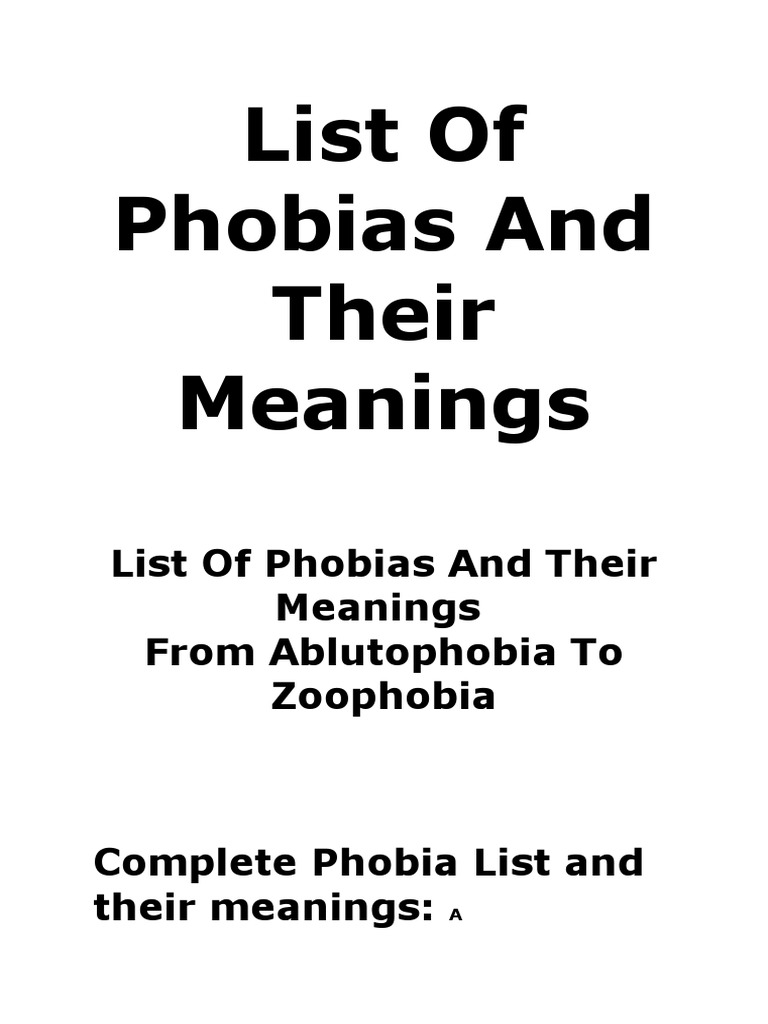 List Of Phobias And Their Meanings

List Of Phobias And Their Meanings
From Ablutophobia To Zoophobia

Complete Phobia List and their meanings: A